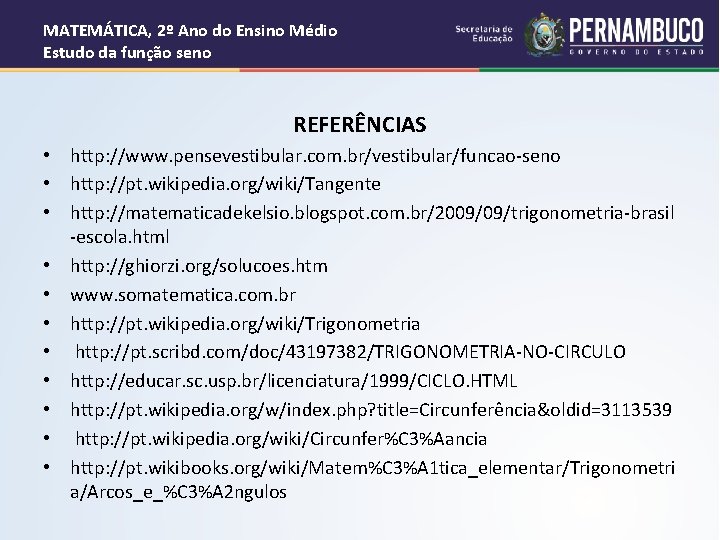 MATEMÁTICA, 2º Ano do Ensino Médio
Estudo da função seno

Secretaria de Educação
PERNAMBUCO
GOVERNO DO ESTADO

REFERÊNCIAS

• http://www.pensevestibular.com.br/vestibular/funcao-seno
• http://pt.wikipedia.org/wiki/Tangente
• http://matematicadekelsio.blogspot.com.br/2009/09/trigonometria-brasil-escola.html
• http://ghiorzi.org/solucoes.htm
• www.somatematica.com.br
• http://pt.wikipedia.org/wiki/Trigonometria
• http://pt.scribd.com/doc/43197382/TRIGONOMETRIA-NO-CIRCULO
• http://educar.sc.usp.br/licenciatura/1999/CICLO.HTML
• http://pt.wikipedia.org/w/index.php?title=Circunferência&oldid=3113539
• http://pt.wikipedia.org/wiki/Circunfer%C3%Aancia
• http://pt.wikibooks.org/wiki/Matem%C3%A1tica_elementar/Trigonometria/Arcos_e_%C3%A2ngulos